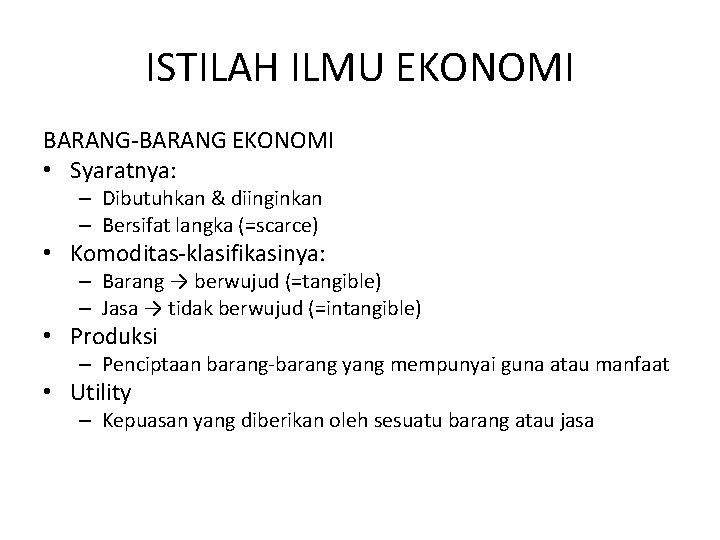 ISTILAH ILMU EKONOMI

BARANG-BARANG EKONOMI

• Syaratnya:
  – Dibutuhkan & diinginkan
  – Bersifat langka (=scarce)
• Komoditas-klasifikasinya:
  – Barang → berwujud (=tangible)
  – Jasa → tidak berwujud (=intangible)
• Produksi
  – Penciptaan barang-barang yang mempunyai guna atau manfaat
• Utility
  – Kepuasan yang diberikan oleh sesuatu barang atau jasa